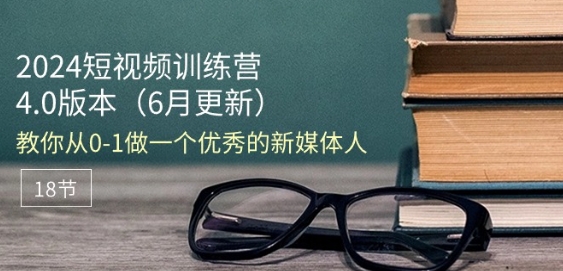 2024短视频训练营
4.0版本（6月更新）

教你从0-1做一个优秀的新媒体人

18节